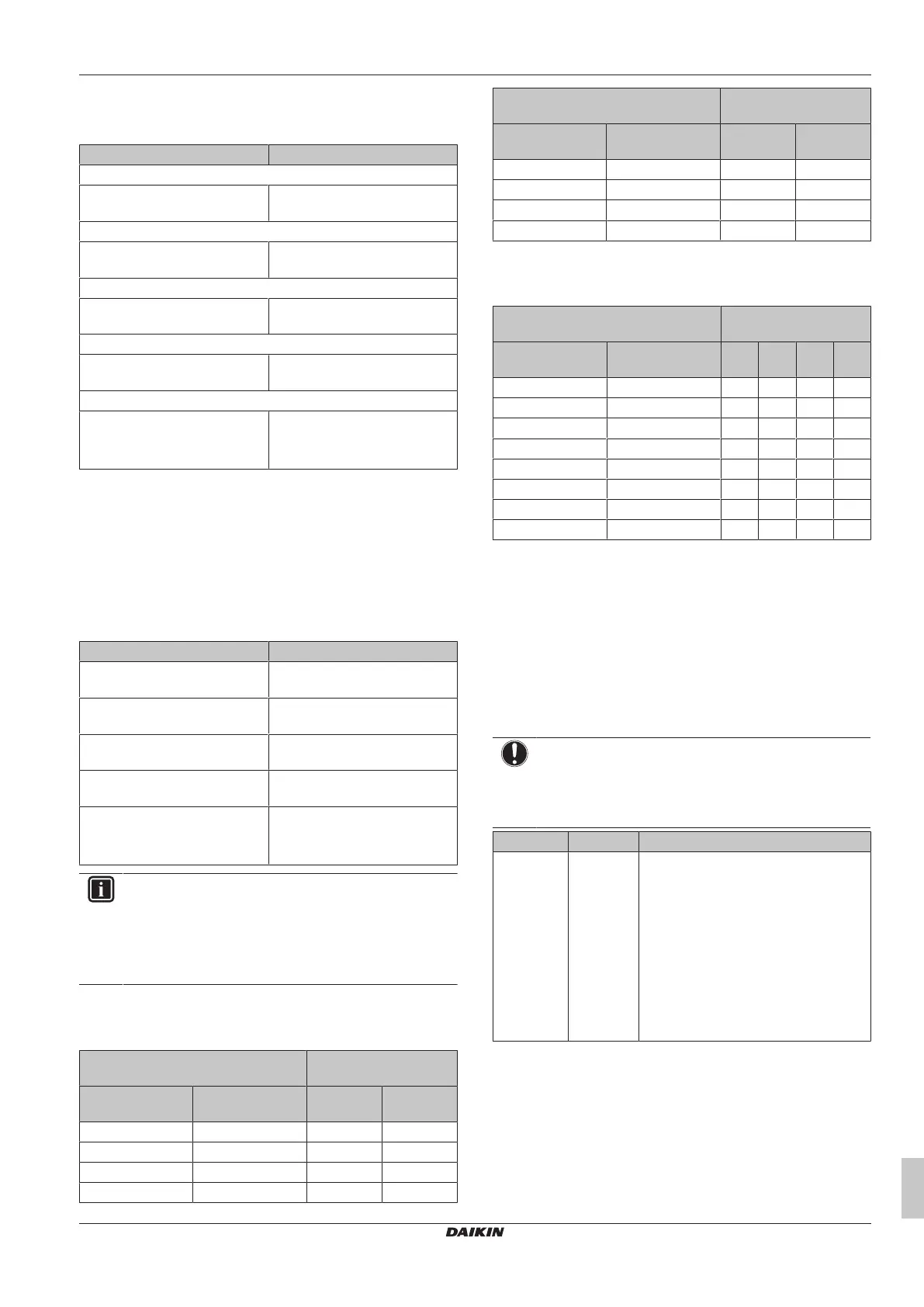 DAIKIN